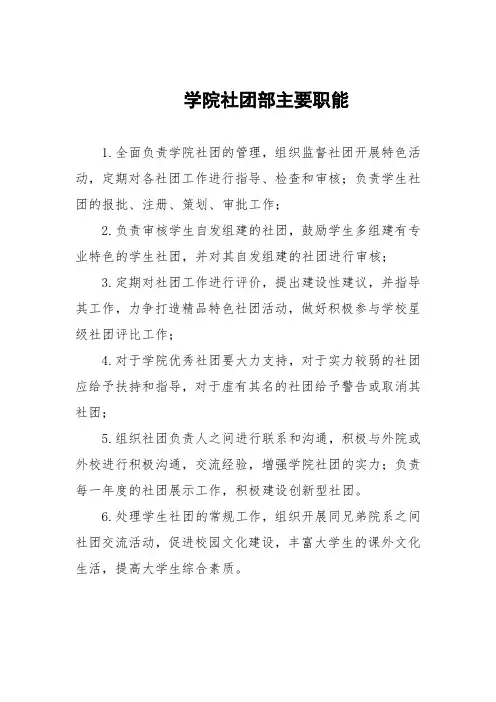 学院社团部主要职能

1.全面负责学院社团的管理，组织监督社团开展特色活动，定期对各社团工作进行指导、检查和审核；负责学生社团的报批、注册、策划、审批工作；

2.负责审核学生自发组建的社团，鼓励学生多组建有专业特色的学生社团，并对其自发组建的社团进行审核；

3.定期对社团工作进行评价，提出建设性建议，并指导其工作，力争打造精品特色社团活动，做好积极参与学校星级社团评比工作；

4.对于学院优秀社团要大力支持，对于实力较弱的社团应给予扶持和指导，对于虚有其名的社团给予警告或取消其社团；

5.组织社团负责人之间进行联系和沟通，积极与外院或外校进行积极沟通，交流经验，增强学院社团的实力；负责每一年度的社团展示工作，积极建设创新型社团。

6.处理学生社团的常规工作，组织开展同兄弟院系之间社团交流活动，促进校园文化建设，丰富大学生的课外文化生活，提高大学生综合素质。